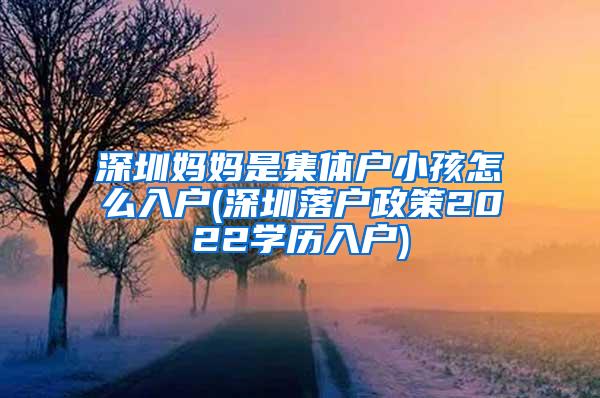 深圳妈妈是集体户小孩怎么入户(深圳落户政策2022学历入户)